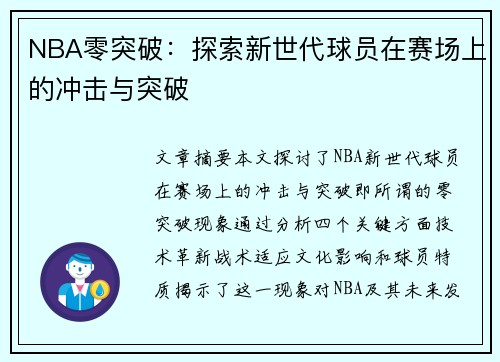 NBA零突破：探索新世代球员在赛场上的冲击与突破

文章摘要本文探讨了NBA新世代球员在赛场上的冲击与突破即所谓的零突破现象通过分析四个关键方面技术革新战术适应文化影响和球员特质揭示了这一现象对NBA及其未来发